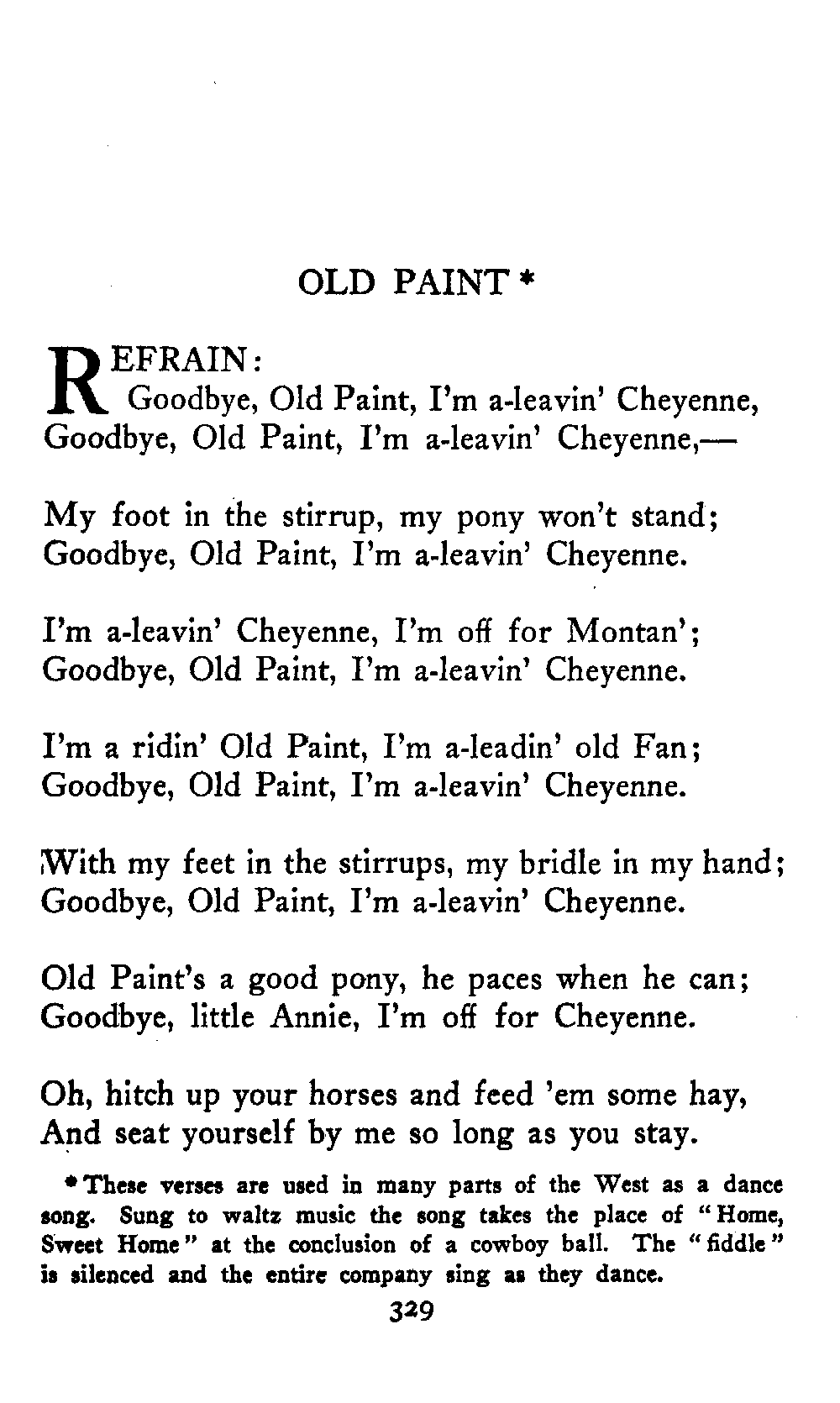 OLD PAINT *

REFRAIN:
Goodbye, Old Paint, I'm a-leavin' Cheyenne,
Goodbye, Old Paint, I'm a-leavin' Cheyenne,—

My foot in the stirrup, my pony won't stand;
Goodbye, Old Paint, I'm a-leavin' Cheyenne.

I'm a-leavin' Cheyenne, I'm off for Montan';
Goodbye, Old Paint, I'm a-leavin' Cheyenne.

I'm a ridin' Old Paint, I'm a-leadin' old Fan;
Goodbye, Old Paint, I'm a-leavin' Cheyenne.

With my feet in the stirrups, my bridle in my hand;
Goodbye, Old Paint, I'm a-leavin' Cheyenne.

Old Paint's a good pony, he paces when he can;
Goodbye, little Annie, I'm off for Cheyenne.

Oh, hitch up your horses and feed 'em some hay,
And seat yourself by me so long as you stay.

* These verses are used in many parts of the West as a dance song. Sung to waltz music the song takes the place of "Home, Sweet Home" at the conclusion of a cowboy ball. The "fiddle" is silenced and the entire company sing as they dance.

329